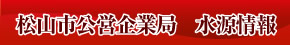 松山市公営企業局　水源情報